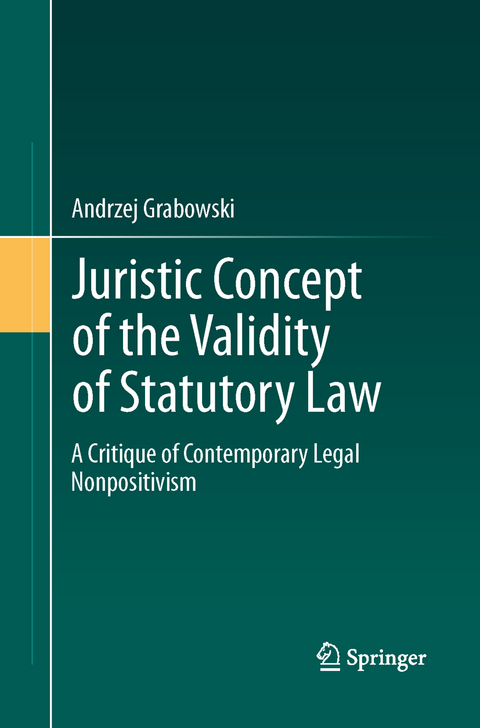 Andrzej Grabowski

Juristic Concept of the Validity of Statutory Law

A Critique of Contemporary Legal Nonpositivism

Springer